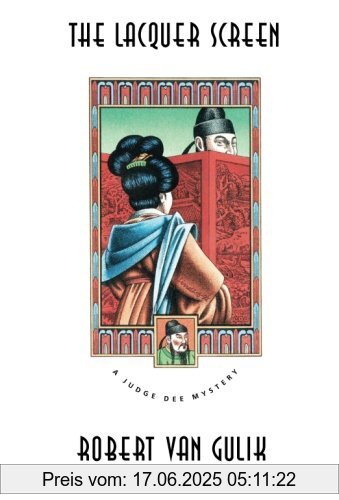 THE LACQUER SCREEN

A JUDGE DEE MYSTERY

ROBERT VAN GULIK

Preis vom: 17.06.2025 05:11:22